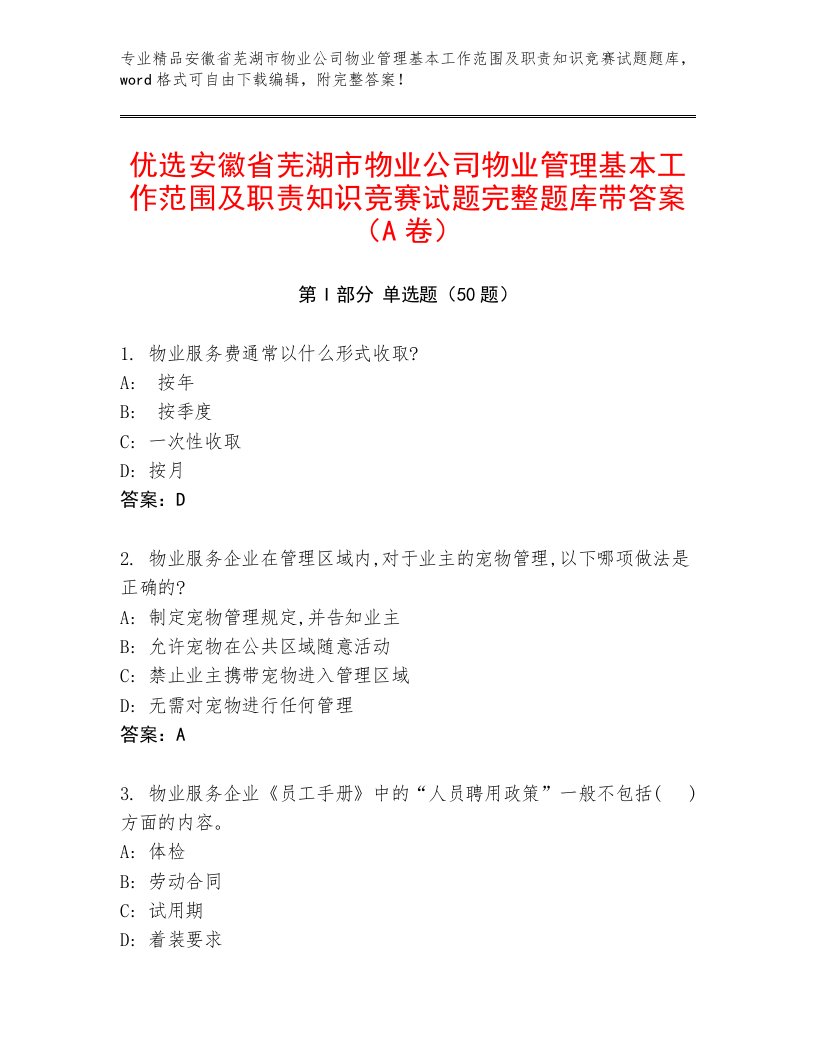 专业精品安徽省芜湖市物业公司物业管理基本工作范围及职责知识竞赛试题题库，word格式可自由下载编辑，附完整答案！

优选安徽省芜湖市物业公司物业管理基本工作范围及职责知识竞赛试题完整题库带答案（A卷）

第Ⅰ部分 单选题（50题）

1. 物业服务费通常以什么形式收取?
A: 按年
B: 按季度
C: 一次性收取
D: 按月
答案：D

2. 物业服务企业在管理区域内,对于业主的宠物管理,以下哪项做法是正确的?
A: 制定宠物管理规定,并告知业主
B: 允许宠物在公共区域随意活动
C: 禁止业主携带宠物进入管理区域
D: 无需对宠物进行任何管理
答案：A

3. 物业服务企业《员工手册》中的“人员聘用政策”一般不包括(　)方面的内容。
A: 体检
B: 劳动合同
C: 试用期
D: 着装要求